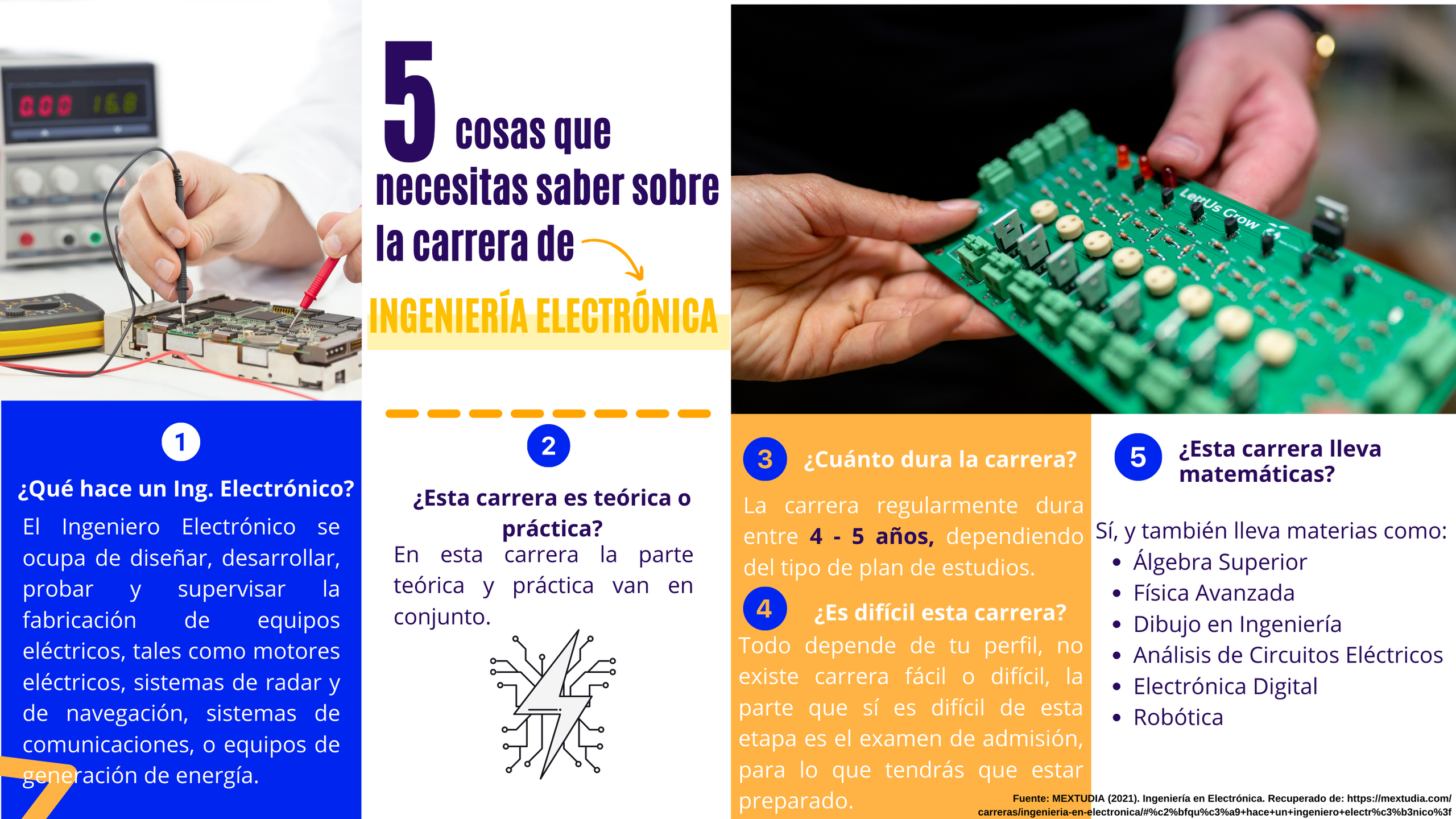 5 cosas que necesitas saber sobre la carrera de

INGENIERÍA ELECTRÓNICA

1

¿Qué hace un Ing. Electrónico?

El Ingeniero Electrónico se ocupa de diseñar, desarrollar, probar y supervisar la fabricación de equipos eléctricos, tales como motores eléctricos, sistemas de radar y de navegación, sistemas de comunicaciones, o equipos de generación de energía.

2

¿Esta carrera es teórica o práctica?

En esta carrera la parte teórica y práctica van en conjunto.

3

¿Cuánto dura la carrera?

La carrera regularmente dura entre 4 - 5 años, dependiendo del tipo de plan de estudios.

4

¿Es difícil esta carrera?

Todo depende de tu perfil, no existe carrera fácil o difícil, la parte que sí es difícil de esta etapa es el examen de admisión, para lo que tendrás que estar preparado.

5

¿Esta carrera lleva matemáticas?

Sí, y también lleva materias como:
• Álgebra Superior
• Física Avanzada
• Dibujo en Ingeniería
• Análisis de Circuitos Eléctricos
• Electrónica Digital
• Robótica

Fuente: MEXTUDIA (2021). Ingeniería en Electrónica. Recuperado de: https://mextudia.com/carreras/ingenieria-en-electronica/#%c2%bfqu%c3%a9+hace+un+ingeniero+electr%c3%b3nico%3f